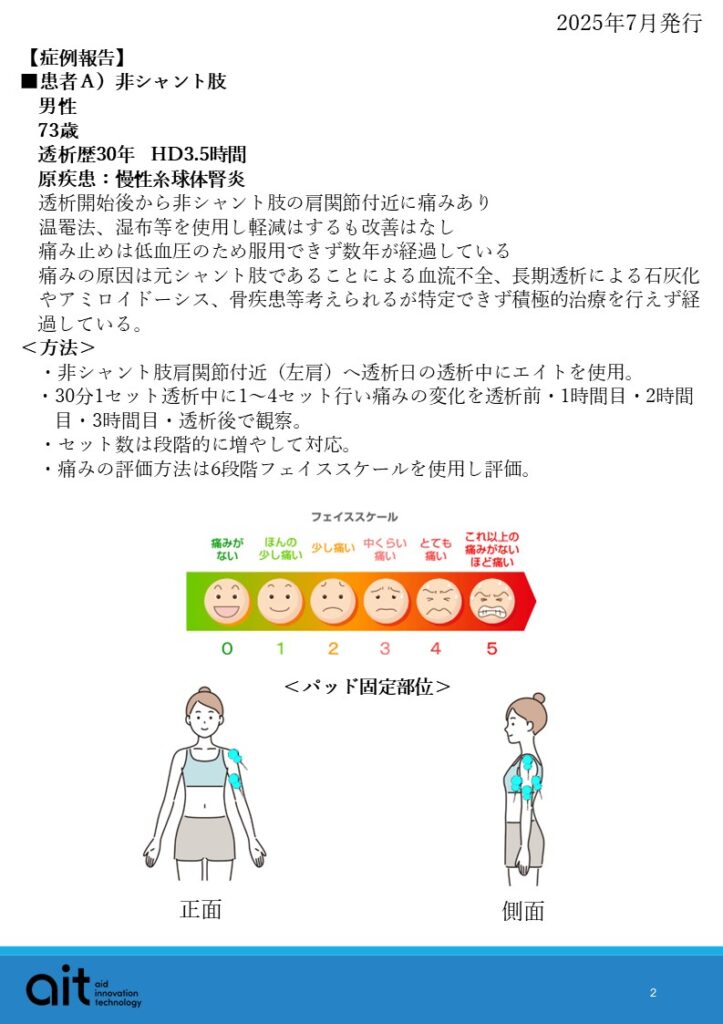 2025年7月発行

【症例報告】
■患者A）非シャント肢
男性
73歳
透析歴30年　HD3.5時間
原疾患：慢性糸球体腎炎
透析開始後から非シャント肢の肩関節付近に痛みあり
温罨法、湿布等を使用し軽減はするも改善はなし
痛み止めは低血圧のため服用できず数年が経過している
痛みの原因は元シャント肢であることによる血流不全、長期透析による石灰化やアミロイドーシス、骨疾患等考えられるが特定できず積極的治療を行えず経過している。

＜方法＞
・非シャント肢肩関節付近（左肩）へ透析日の透析中にエイトを使用。
・30分1セット透析中に1～4セット行い痛みの変化を透析前・1時間目・2時間目・3時間目・透析後で観察。
・セット数は段階的に増やして対応。
・痛みの評価方法は6段階フェイススケールを使用し評価。

フェイススケール
痛みがない　ほんの少し痛い　少し痛い　中くらい痛い　とても痛い　これ以上の痛みがないほど痛い
0　1　2　3　4　5

＜パッド固定部位＞
正面　側面

ait aid innovation technology
2